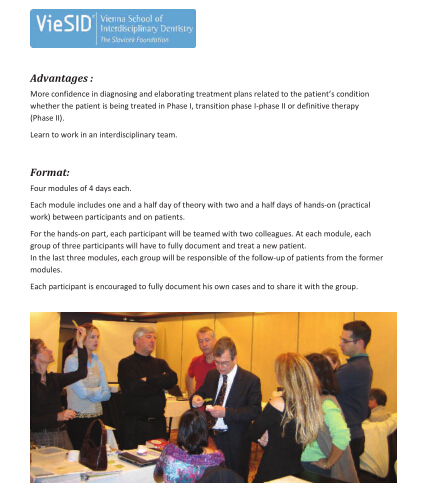 VieSID® Vienna School of Interdisciplinary Dentistry
The Slavicek Foundation

Advantages :
More confidence in diagnosing and elaborating treatment plans related to the patient's condition whether the patient is being treated in Phase I, transition phase I-phase II or definitive therapy (Phase II).

Learn to work in an interdisciplinary team.

Format:
Four modules of 4 days each.

Each module includes one and a half day of theory with two and a half days of hands-on (practical work) between participants and on patients.

For the hands-on part, each participant will be teamed with two colleagues. At each module, each group of three participants will have to fully document and treat a new patient.
In the last three modules, each group will be responsible of the follow-up of patients from the former modules.

Each participant is encouraged to fully document his own cases and to share it with the group.